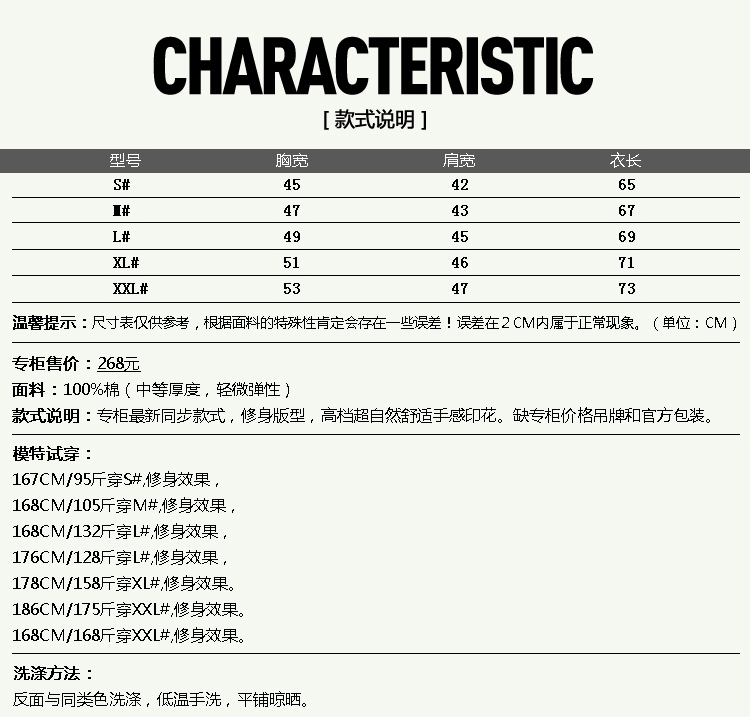 CHARACTERISTIC

[ 款式说明 ]

| 型号 | 胸宽 | 肩宽 | 衣长 |
|---|---|---|---|
| S# | 45 | 42 | 65 |
| M# | 47 | 43 | 67 |
| L# | 49 | 45 | 69 |
| XL# | 51 | 46 | 71 |
| XXL# | 53 | 47 | 73 |

温馨提示：尺寸表仅供参考，根据面料的特殊性肯定会存在一些误差！误差在2CM内属于正常现象。（单位：CM）

专柜售价：268元

面料：100%棉（中等厚度，轻微弹性）

款式说明：专柜最新同步款式，修身版型，高档超自然舒适手感印花。缺专柜价格吊牌和官方包装。

模特试穿：

167CM/95斤穿S#,修身效果，

168CM/105斤穿M#,修身效果，

168CM/132斤穿L#,修身效果，

176CM/128斤穿L#,修身效果，

178CM/158斤穿XL#,修身效果。

186CM/175斤穿XXL#,修身效果。

168CM/168斤穿XXL#,修身效果。

洗涤方法：

反面与同类色洗涤，低温手洗，平铺晾晒。